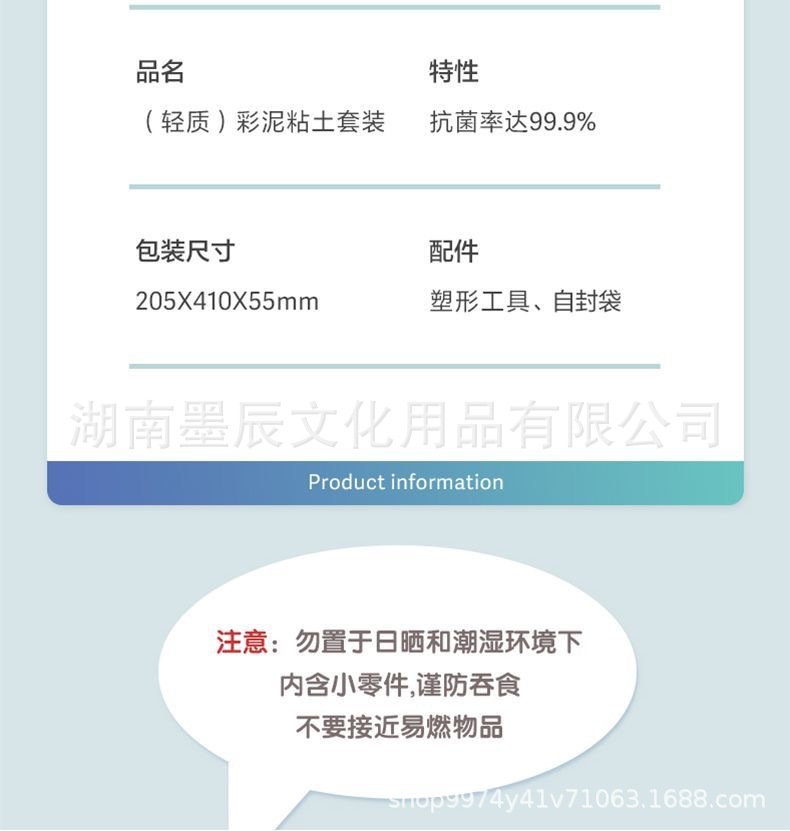 品名
(轻质)彩泥粘土套装

特性
抗菌率达99.9%

包装尺寸
205X410X55mm

配件
塑形工具、自封袋

Product information

注意:勿置于日晒和潮湿环境下
内含小零件,谨防吞食
不要接近易燃物品

湖南墨辰文化用品有限公司

shop9974y41v71063.1688.com